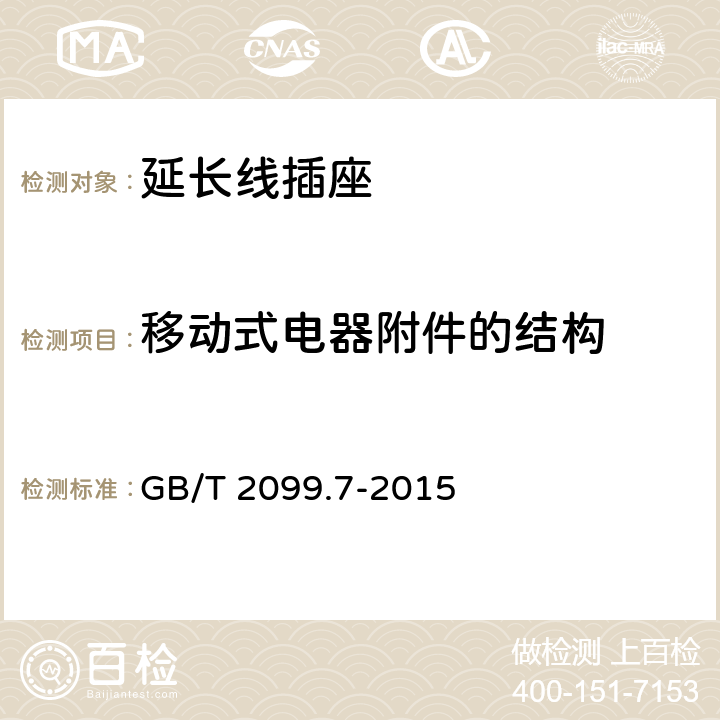 MA CNAS AC ilac-MRA

检测对象：延长线插座

检测项目：移动式电器附件的结构

检测标准：GB/T 2099.7-2015

百检
Baijiantest.com

做检测 上百检
400-151-7153